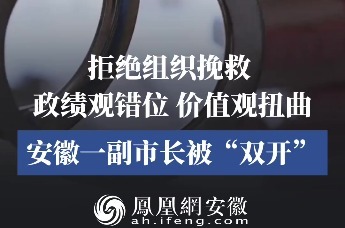 拒绝组织挽救
政绩观错位 价值观扭曲

安徽一副市长被“双开”

鳳凰網安徽
ah.ifeng.com